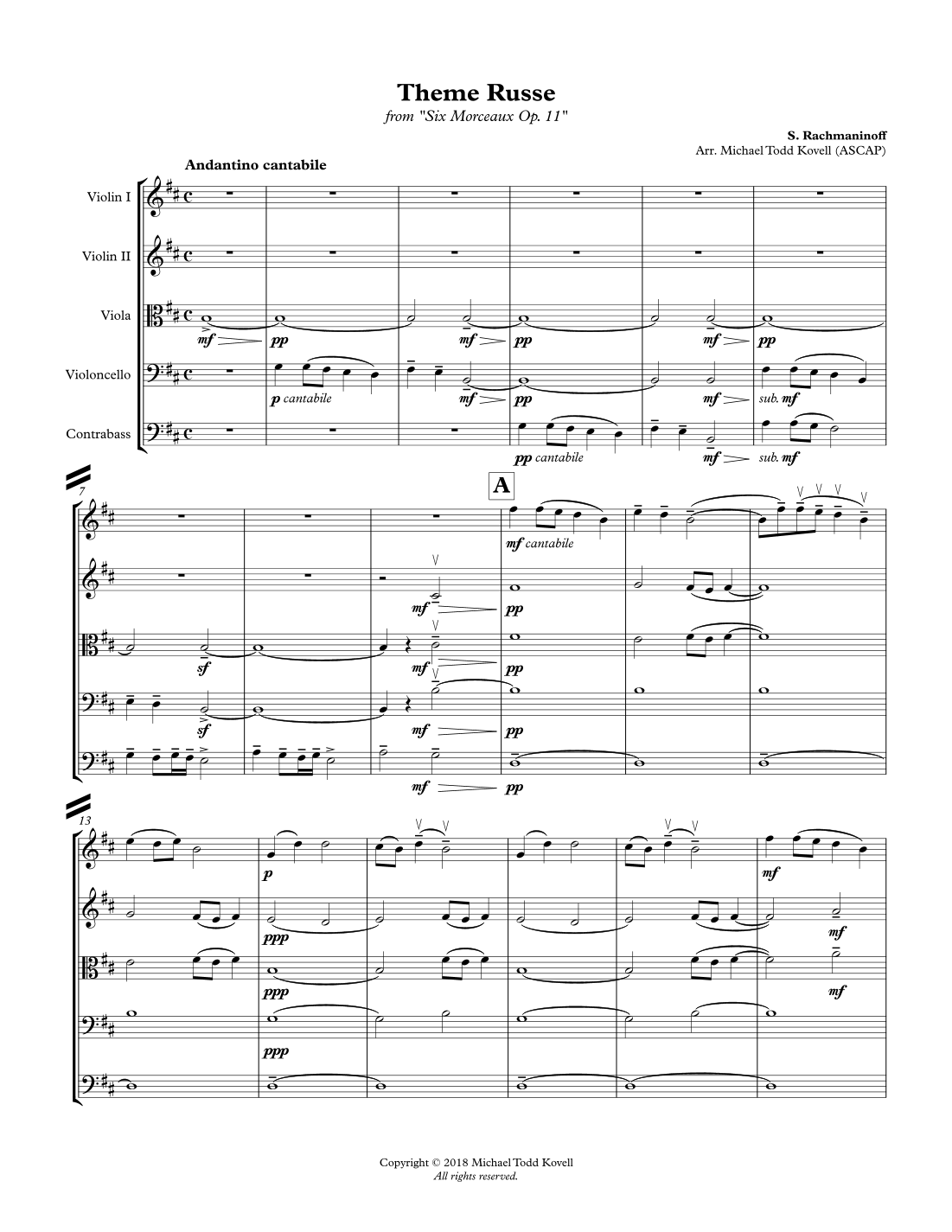 Theme Russe
from "Six Morceaux Op. 11"

S. Rachmaninoff
Arr. Michael Todd Kovell (ASCAP)

Andantino cantabile

Violin I

Violin II

Viola

Violoncello

Contrabass

mf pp mf pp mf pp

p cantabile mf pp mf sub. mf

pp cantabile mf sub. mf

7

A

mf cantabile

mf pp

sf mf pp

sf mf pp

mf pp

13

p

mf

ppp mf

ppp mf

ppp

Copyright © 2018 Michael Todd Kovell
All rights reserved.